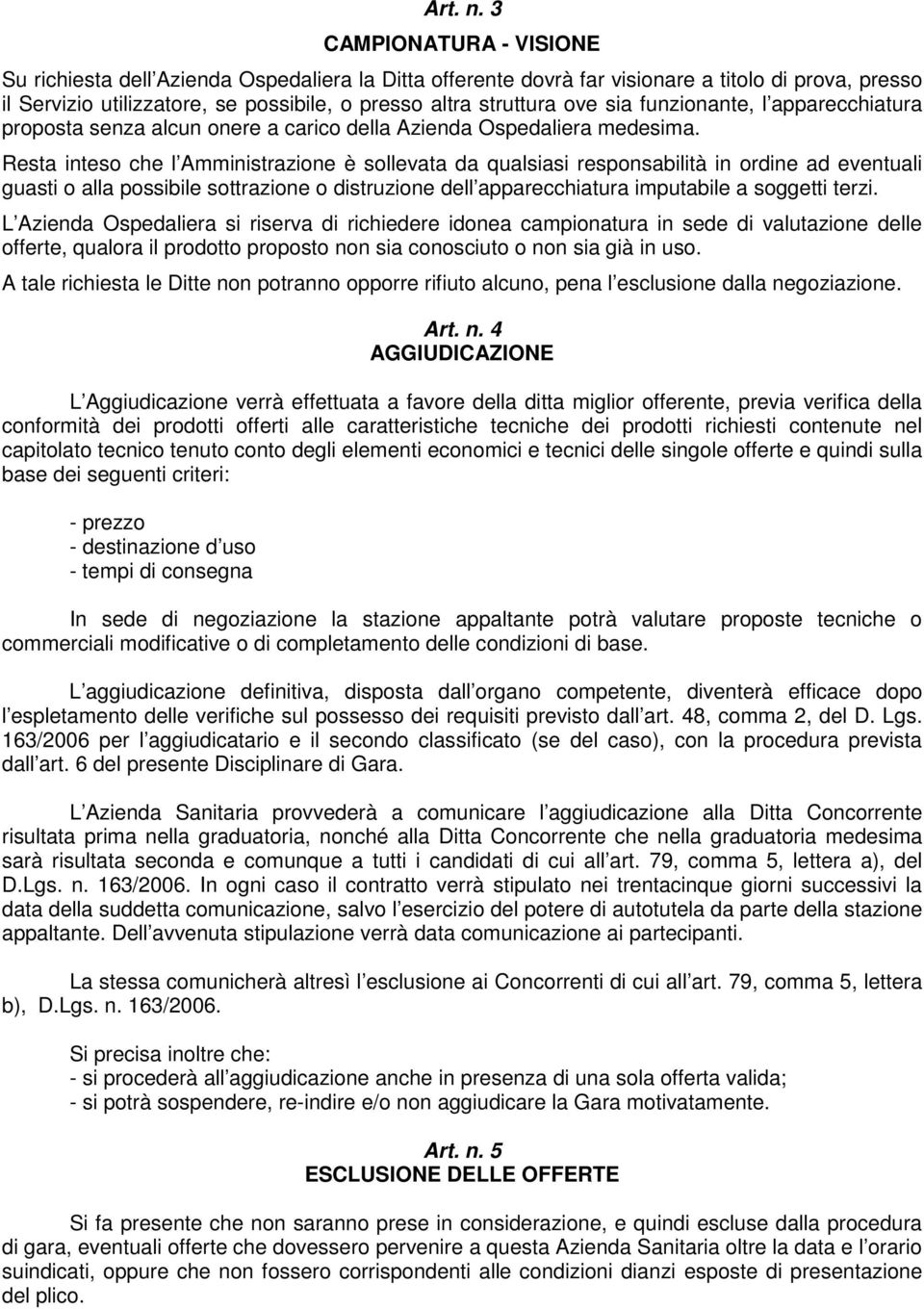 Art. n. 3

CAMPIONATURA - VISIONE

Su richiesta dell Azienda Ospedaliera la Ditta offerente dovrà far visionare a titolo di prova, presso il Servizio utilizzatore, se possibile, o presso altra struttura ove sia funzionante, l apparecchiatura proposta senza alcun onere a carico della Azienda Ospedaliera medesima.

Resta inteso che l Amministrazione è sollevata da qualsiasi responsabilità in ordine ad eventuali guasti o alla possibile sottrazione o distruzione dell apparecchiatura imputabile a soggetti terzi.

L Azienda Ospedaliera si riserva di richiedere idonea campionatura in sede di valutazione delle offerte, qualora il prodotto proposto non sia conosciuto o non sia già in uso.

A tale richiesta le Ditte non potranno opporre rifiuto alcuno, pena l esclusione dalla negoziazione.

Art. n. 4
AGGIUDICAZIONE

L Aggiudicazione verrà effettuata a favore della ditta miglior offerente, previa verifica della conformità dei prodotti offerti alle caratteristiche tecniche dei prodotti richiesti contenute nel capitolato tecnico tenuto conto degli elementi economici e tecnici delle singole offerte e quindi sulla base dei seguenti criteri:

- prezzo
- destinazione d uso
- tempi di consegna

In sede di negoziazione la stazione appaltante potrà valutare proposte tecniche o commerciali modificative o di completamento delle condizioni di base.

L aggiudicazione definitiva, disposta dall organo competente, diventerà efficace dopo l espletamento delle verifiche sul possesso dei requisiti previsto dall art. 48, comma 2, del D. Lgs. 163/2006 per l aggiudicatario e il secondo classificato (se del caso), con la procedura prevista dall art. 6 del presente Disciplinare di Gara.

L Azienda Sanitaria provvederà a comunicare l aggiudicazione alla Ditta Concorrente risultata prima nella graduatoria, nonché alla Ditta Concorrente che nella graduatoria medesima sarà risultata seconda e comunque a tutti i candidati di cui all art. 79, comma 5, lettera a), del D.Lgs. n. 163/2006. In ogni caso il contratto verrà stipulato nei trentacinque giorni successivi la data della suddetta comunicazione, salvo l esercizio del potere di autotutela da parte della stazione appaltante. Dell avvenuta stipulazione verrà data comunicazione ai partecipanti.

La stessa comunicherà altresì l esclusione ai Concorrenti di cui all art. 79, comma 5, lettera b), D.Lgs. n. 163/2006.

Si precisa inoltre che:
- si procederà all aggiudicazione anche in presenza di una sola offerta valida;
- si potrà sospendere, re-indire e/o non aggiudicare la Gara motivatamente.

Art. n. 5
ESCLUSIONE DELLE OFFERTE

Si fa presente che non saranno prese in considerazione, e quindi escluse dalla procedura di gara, eventuali offerte che dovessero pervenire a questa Azienda Sanitaria oltre la data e l orario suindicati, oppure che non fossero corrispondenti alle condizioni dianzi esposte di presentazione del plico.